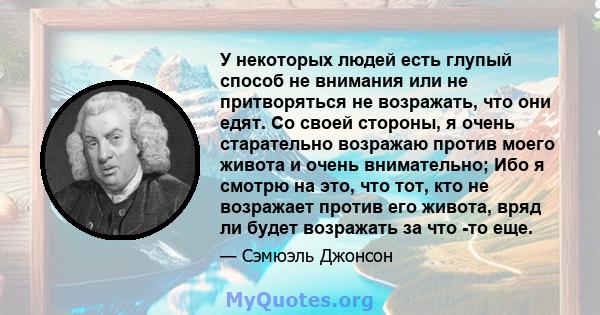 У некоторых людей есть глупый способ не внимания или не притворяться не возражать, что они едят. Со своей стороны, я очень старательно возражаю против моего живота и очень внимательно; Ибо я смотрю на это, что тот, кто не возражает против его живота, вряд ли будет возражать за что -то еще.

— Сэмюэль Джонсон

MyQuotes.org